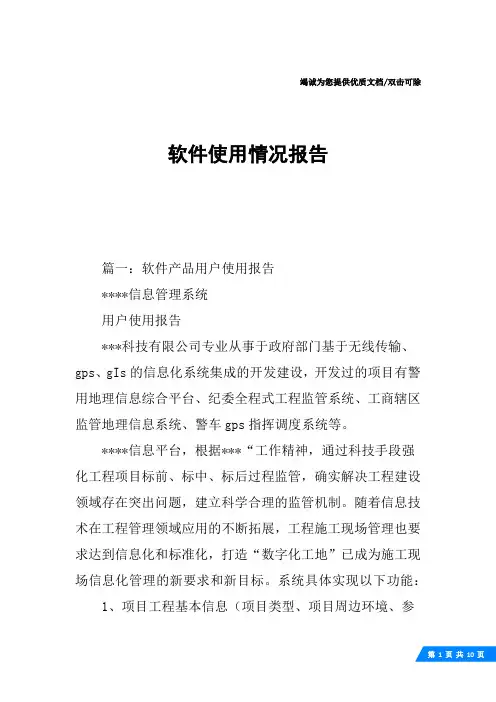 竭诚为您提供优质文档/双击可除

软件使用情况报告

篇一：软件产品用户使用报告

****信息管理系统

用户使用报告

***科技有限公司专业从事于政府部门基于无线传输、gps、gIs的信息化系统集成的开发建设，开发过的项目有警用地理信息综合平台、纪委全程式工程监管系统、工商辖区监管地理信息系统、警车gps指挥调度系统等。

****信息平台，根据***“工作精神，通过科技手段强化工程项目标前、标中、标后过程监管，确实解决工程建设领域存在突出问题，建立科学合理的监管机制。随着信息技术在工程管理领域应用的不断拓展，工程施工现场管理也要求达到信息化和标准化，打造“数字化工地”已成为施工现场信息化管理的新要求和新目标。系统具体实现以下功能：

1、项目工程基本信息（项目类型、项目周边环境、参

第 1 页 共 10 页